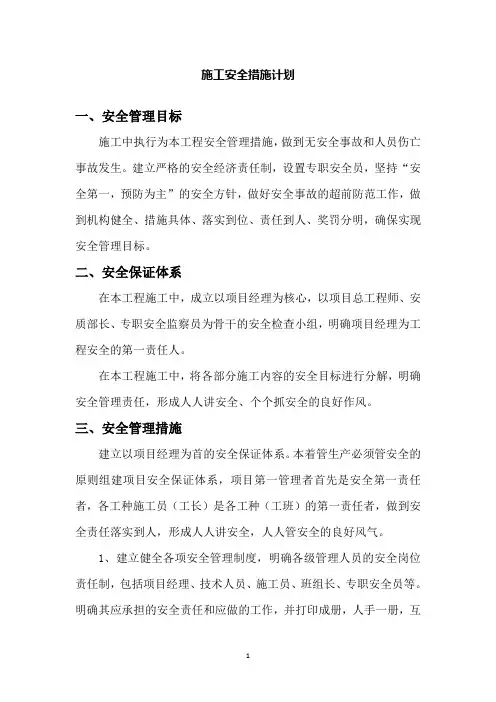 施工安全措施计划

一、安全管理目标

施工中执行为本工程安全管理措施，做到无安全事故和人员伤亡事故发生。建立严格的安全经济责任制，设置专职安全员，坚持“安全第一，预防为主”的安全方针，做好安全事故的超前防范工作，做到机构健全、措施具体、落实到位、责任到人、奖罚分明，确保实现安全管理目标。

二、安全保证体系

在本工程施工中，成立以项目经理为核心，以项目总工程师、安质部长、专职安全监察员为骨干的安全检查小组，明确项目经理为工程安全的第一责任人。

在本工程施工中，将各部分施工内容的安全目标进行分解，明确安全管理责任，形成人人讲安全、个个抓安全的良好作风。

三、安全管理措施

建立以项目经理为首的安全保证体系。本着管生产必须管安全的原则组建项目安全保证体系，项目第一管理者首先是安全第一责任者，各工种施工员（工长）是各工种（工班）的第一责任者，做到安全责任落实到人，形成人人讲安全，人人管安全的良好风气。

1、建立健全各项安全管理制度，明确各级管理人员的安全岗位责任制，包括项目经理、技术人员、施工员、班组长、专职安全员等。明确其应承担的安全责任和应做的工作，并打印成册，人手一册，互

1